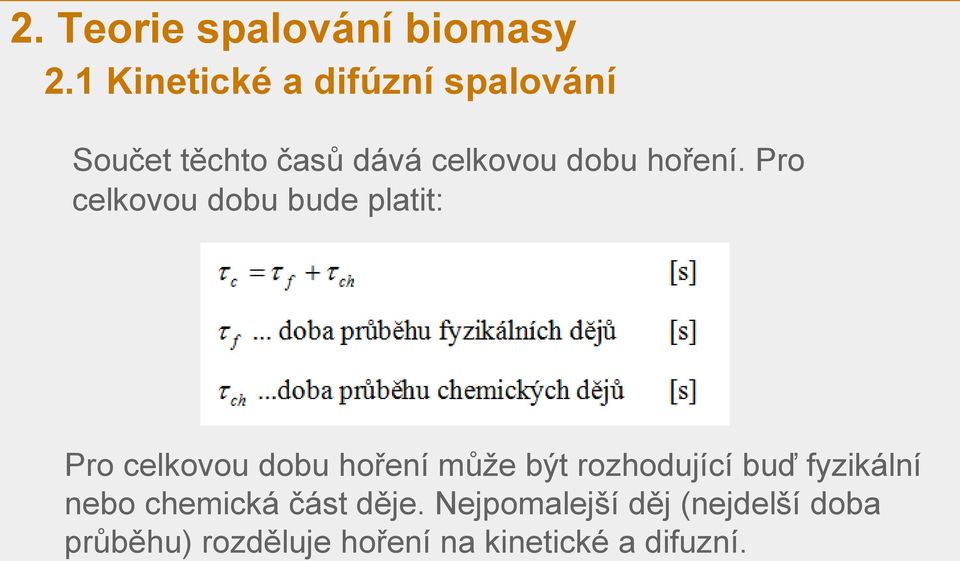 2. Teorie spalování biomasy
2.1 Kinetické a difúzní spalování

Součet těchto časů dává celkovou dobu hoření. Pro celkovou dobu bude platit:

$\tau_c = \tau_f + \tau_{ch}$ [s]

$\tau_f$ ... doba průběhu fyzikálních dějů [s]

$\tau_{ch}$ ...doba průběhu chemických dějů [s]

Pro celkovou dobu hoření může být rozhodující buď fyzikální nebo chemická část děje. Nejpomalejší děj (nejdelší doba průběhu) rozděluje hoření na kinetické a difuzní.